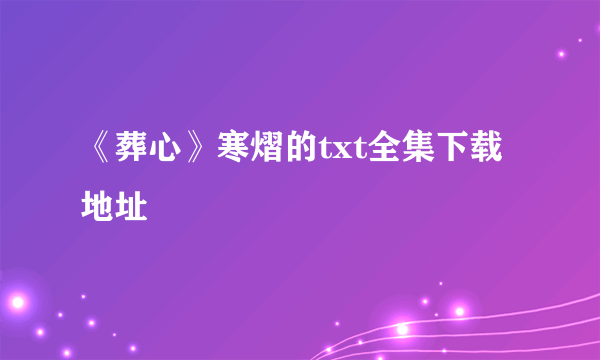 《葬心》寒熠的txt全集下载地址